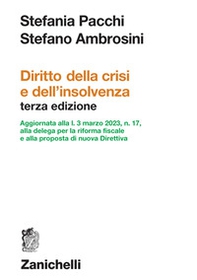 Stefania Pacchi
Stefano Ambrosini

Diritto della crisi e dell'insolvenza
terza edizione

Aggiornata alla l. 3 marzo 2023, n. 17, alla delega per la riforma fiscale e alla proposta di nuova Direttiva

Zanichelli